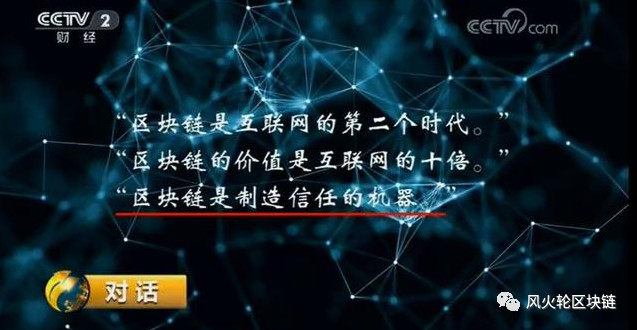 CCTV 2
财经

CCTV.com

“区块链是互联网的第二个时代。”
“区块链的价值是互联网的十倍。”
“区块链是制造信任的机器。”

对话

风火轮区块链